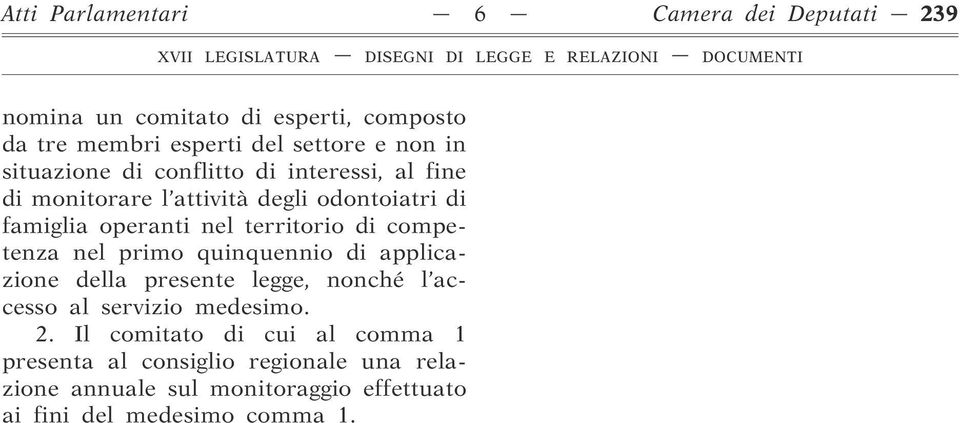 Atti Parlamentari — 6 — Camera dei Deputati — 239

XVII LEGISLATURA — DISEGNI DI LEGGE E RELAZIONI — DOCUMENTI

nomina un comitato di esperti, composto da tre membri esperti del settore e non in situazione di conflitto di interessi, al fine di monitorare l'attività degli odontoiatri di famiglia operanti nel territorio di competenza nel primo quinquennio di applicazione della presente legge, nonché l'accesso al servizio medesimo.

2. Il comitato di cui al comma 1 presenta al consiglio regionale una relazione annuale sul monitoraggio effettuato ai fini del medesimo comma 1.